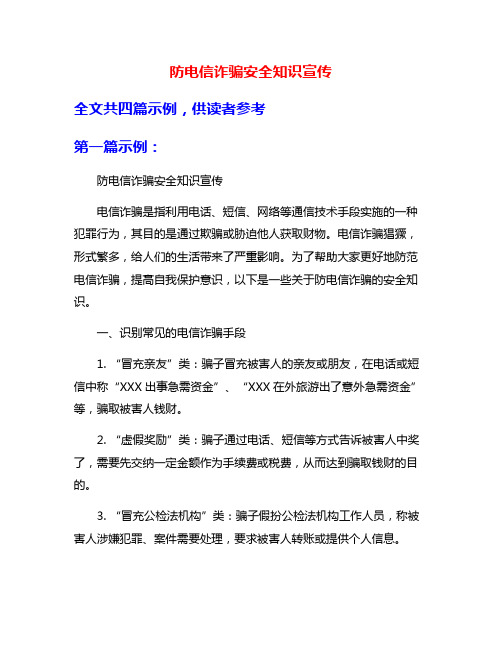 防电信诈骗安全知识宣传

全文共四篇示例，供读者参考

第一篇示例：

防电信诈骗安全知识宣传

电信诈骗是指利用电话、短信、网络等通信技术手段实施的一种犯罪行为，其目的是通过欺骗或胁迫他人获取财物。电信诈骗猖獗，形式繁多，给人们的生活带来了严重影响。为了帮助大家更好地防范电信诈骗，提高自我保护意识，以下是一些关于防电信诈骗的安全知识。

一、识别常见的电信诈骗手段

1. “冒充亲友”类：骗子冒充被害人的亲友或朋友，在电话或短信中称“XXX 出事急需资金”、“XXX 在外旅游出了意外急需资金”等，骗取被害人钱财。

2. “虚假奖励”类：骗子通过电话、短信等方式告诉被害人中奖了，需要先交纳一定金额作为手续费或税费，从而达到骗取钱财的目的。

3. “冒充公检法机构”类：骗子假扮公检法机构工作人员，称被害人涉嫌犯罪、案件需要处理，要求被害人转账或提供个人信息。